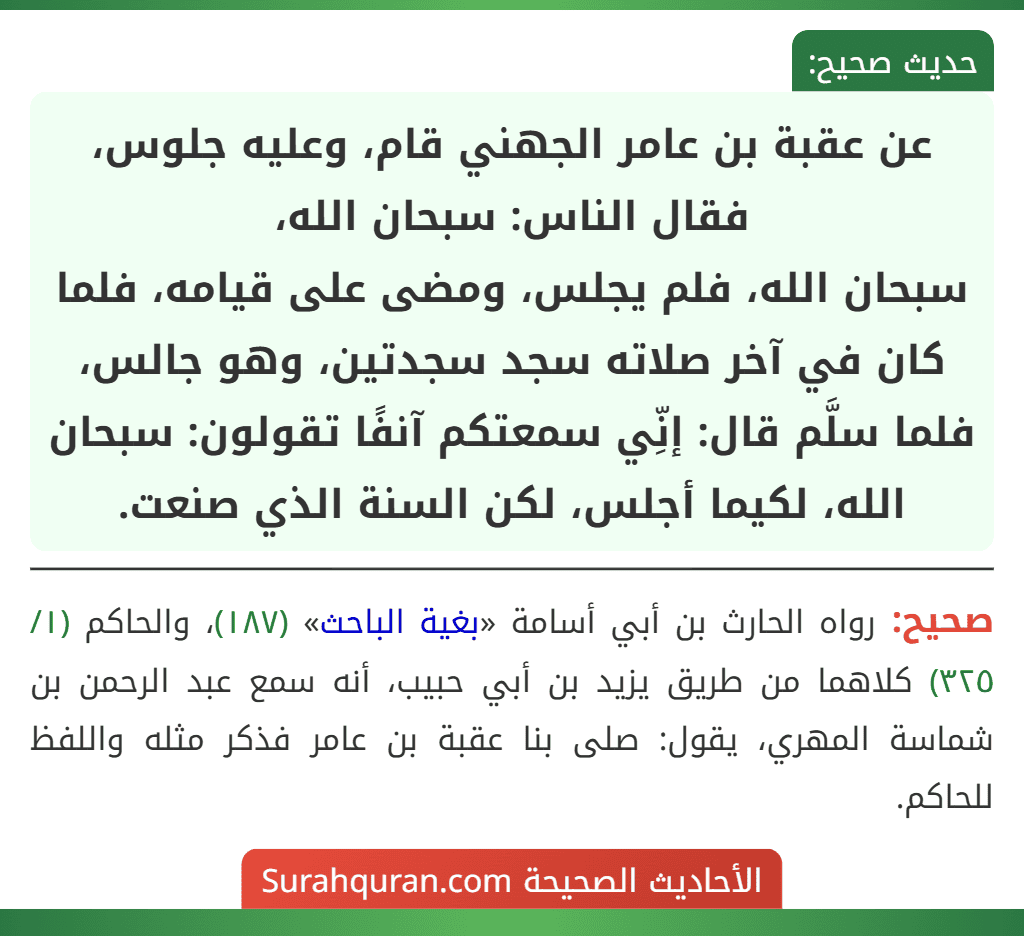 حديث صحيح:

عن عقبة بن عامر الجهني قام، وعليه جلوس، فقال الناس: سبحان الله، سبحان الله، فلم يجلس، ومضى على قيامه، فلما كان في آخر صلاته سجد سجدتين، وهو جالس، فلما سلَّم قال: إنِّي سمعتكم آنفًا تقولون: سبحان الله، لكيما أجلس، لكن السنة الذي صنعت.

صحيح: رواه الحارث بن أبي أسامة «بغية الباحث» (١٨٧)، والحاكم (١/ ٣٢٥) كلاهما من طريق يزيد بن أبي حبيب، أنه سمع عبد الرحمن بن شماسة المهري، يقول: صلى بنا عقبة بن عامر فذكر مثله واللفظ للحاكم.

الأحاديث الصحيحة Surahquran.com